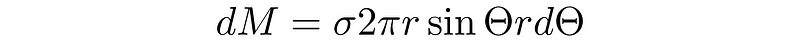 $dM = \sigma 2\pi r \sin\Theta r d\Theta$